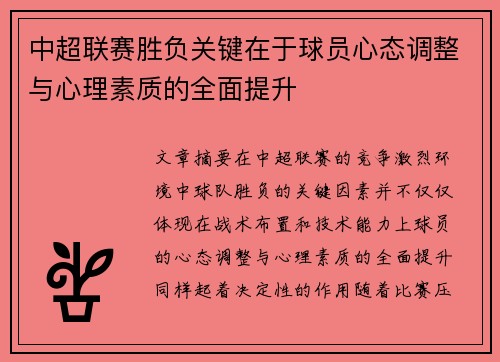 中超联赛胜负关键在于球员心态调整与心理素质的全面提升

文章摘要在中超联赛的竞争激烈环境中球队胜负的关键因素并不仅仅体现在战术布置和技术能力上球员的心态调整与心理素质的全面提升同样起着决定性的作用随着比赛压